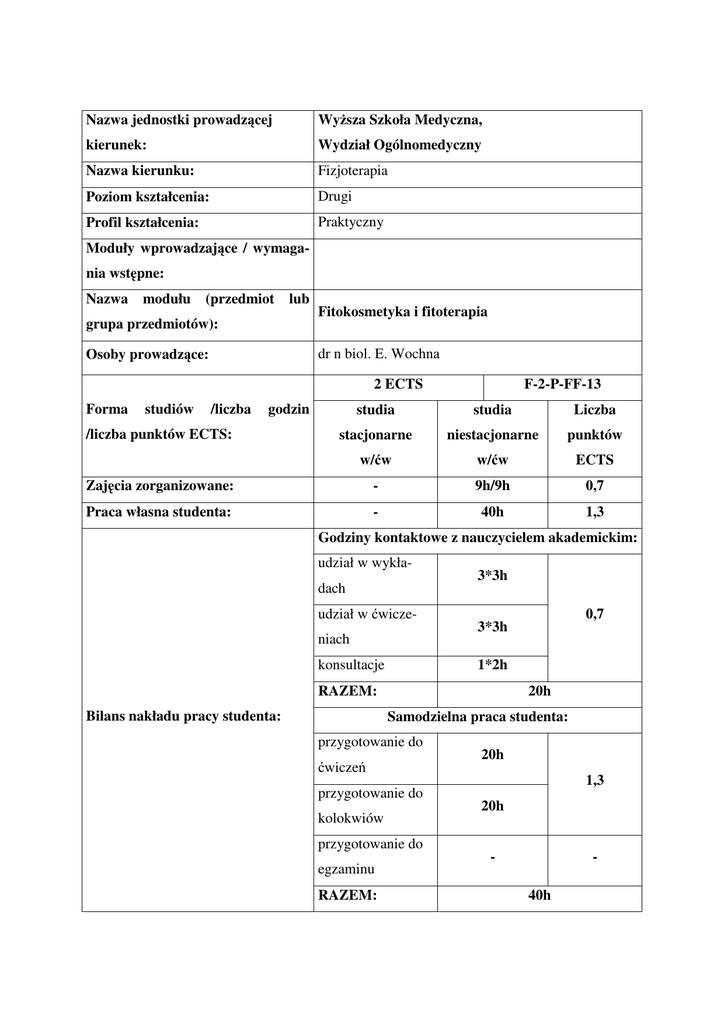 | Nazwa jednostki prowadzącej kierunek: | Wyższa Szkoła Medyczna, Wydział Ogólnomedyczny | | |
|---|---|---|---|
| Nazwa kierunku: | Fizjoterapia | | |
| Poziom kształcenia: | Drugi | | |
| Profil kształcenia: | Praktyczny | | |
| Moduły wprowadzające / wymagania wstępne: | | | |
| Nazwa modułu (przedmiot lub grupa przedmiotów): | Fitokosmetyka i fitoterapia | | |
| Osoby prowadzące: | dr n biol. E. Wochna | | |
| Forma studiów /liczba godzin /liczba punktów ECTS: | 2 ECTS | | F-2-P-FF-13 |
| | studia stacjonarne w/ćw | studia niestacjonarne w/ćw | Liczba punktów ECTS |
| Zajęcia zorganizowane: | - | 9h/9h | 0,7 |
| Praca własna studenta: | - | 40h | 1,3 |
| Bilans nakładu pracy studenta: | Godziny kontaktowe z nauczycielem akademickim: | | |
| | udział w wykładach | 3*3h | 0,7 |
| | udział w ćwiczeniach | 3*3h | |
| | konsultacje | 1*2h | |
| | RAZEM: | 20h | |
| | Samodzielna praca studenta: | | |
| | przygotowanie do ćwiczeń | 20h | 1,3 |
| | przygotowanie do kolokwiów | 20h | |
| | przygotowanie do egzaminu | - | - |
| | RAZEM: | 40h | |